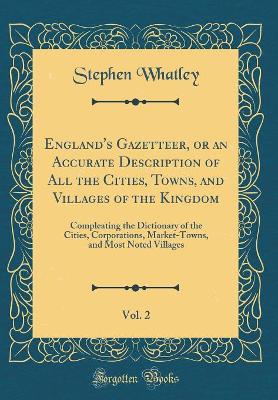 Stephen Whatley

England's Gazetteer, or an Accurate Description of All the Cities, Towns, and Villages of the Kingdom

Compleating the Dictionary of the Cities, Corporations, Market-Towns, and Most Noted Villages

Vol. 2

Forgotten Books